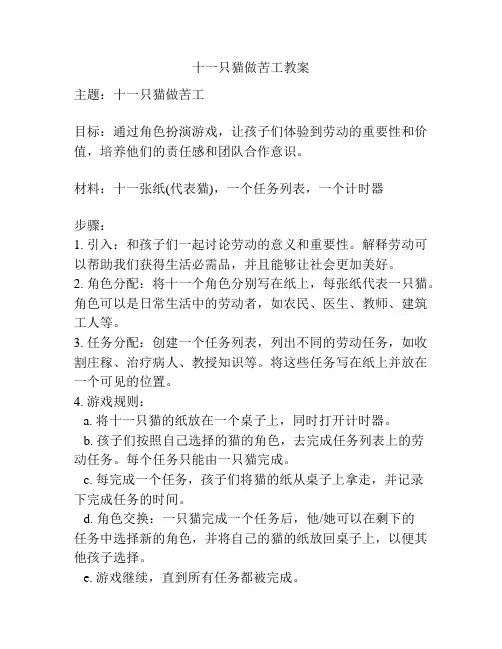 十一只猫做苦工教案

主题：十一只猫做苦工

目标：通过角色扮演游戏，让孩子们体验到劳动的重要性和价值，培养他们的责任感和团队合作意识。

材料：十一张纸(代表猫)，一个任务列表，一个计时器

步骤：
1. 引入：和孩子们一起讨论劳动的意义和重要性。解释劳动可以帮助我们获得生活必需品，并且能够让社会更加美好。
2. 角色分配：将十一个角色分别写在纸上，每张纸代表一只猫。角色可以是日常生活中的劳动者，如农民、医生、教师、建筑工人等。
3. 任务分配：创建一个任务列表，列出不同的劳动任务，如收割庄稼、治疗病人、教授知识等。将这些任务写在纸上并放在一个可见的位置。
4. 游戏规则：
a. 将十一只猫的纸放在一个桌子上，同时打开计时器。
b. 孩子们按照自己选择的猫的角色，去完成任务列表上的劳动任务。每个任务只能由一只猫完成。
c. 每完成一个任务，孩子们将猫的纸从桌子上拿走，并记录下完成任务的时间。
d. 角色交换：一只猫完成一个任务后，他/她可以在剩下的任务中选择新的角色，并将自己的猫的纸放回桌子上，以便其他孩子选择。
e. 游戏继续，直到所有任务都被完成。